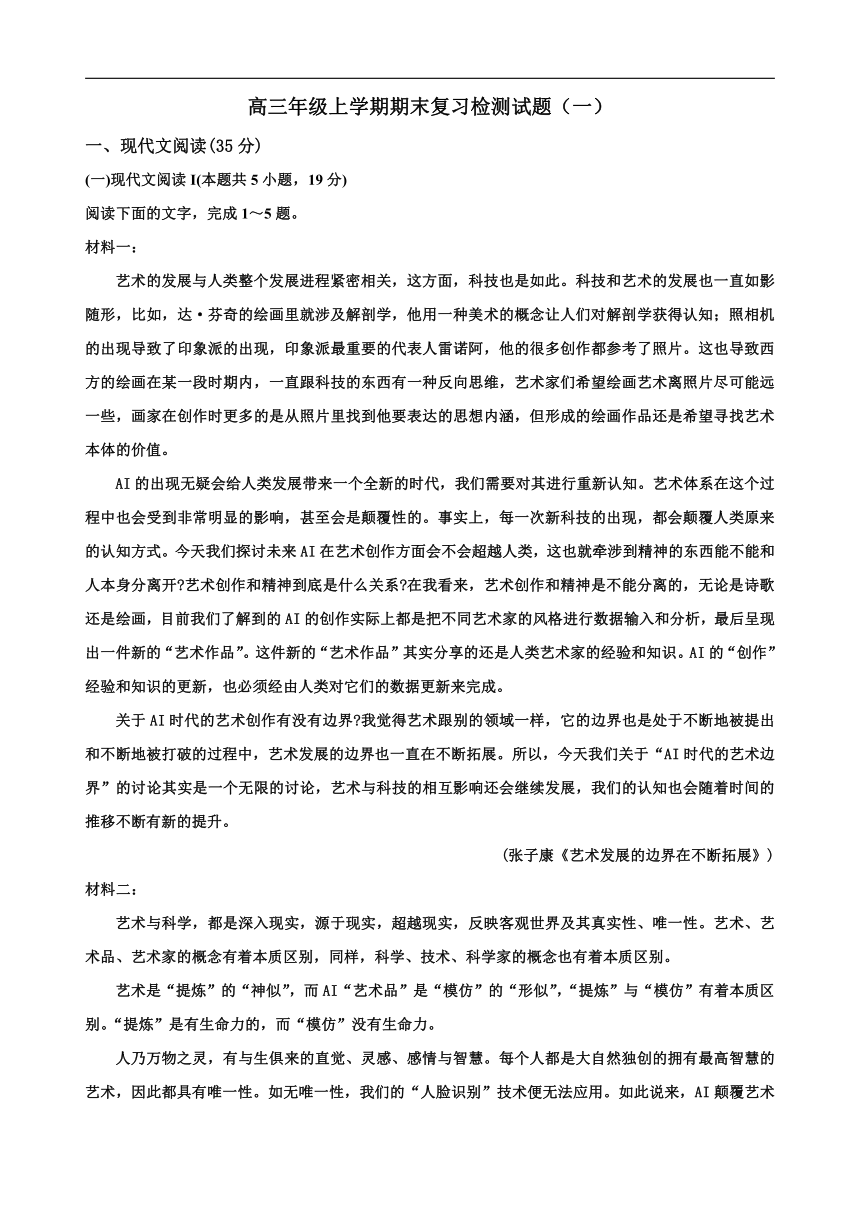 高三年级上学期期末复习检测试题（一）

一、现代文阅读(35分)

(一)现代文阅读I(本题共5小题，19分)

阅读下面的文字，完成1～5题。

材料一：

艺术的发展与人类整个发展进程紧密相关，这方面，科技也是如此。科技和艺术的发展也一直如影随形，比如，达·芬奇的绘画里就涉及解剖学，他用一种美术的概念让人们对解剖学获得认知；照相机的出现导致了印象派的出现，印象派最重要的代表人雷诺阿，他的很多创作都参考了照片。这也导致西方的绘画在某一段时期内，一直跟科技的东西有一种反向思维，艺术家们希望绘画艺术离照片尽可能远一些，画家在创作时更多的是从照片里找到他要表达的思想内涵，但形成的绘画作品还是希望寻找艺术本体的价值。

AI的出现无疑会给人类发展带来一个全新的时代，我们需要对其进行重新认知。艺术体系在这个过程中也会受到非常明显的影响，甚至会是颠覆性的。事实上，每一次新科技的出现，都会颠覆人类原来的认知方式。今天我们探讨未来AI在艺术创作方面会不会超越人类，这也就牵涉到精神的东西能不能和人本身分离开?艺术创作和精神到底是什么关系?在我看来，艺术创作和精神是不能分离的，无论是诗歌还是绘画，目前我们了解到的AI的创作实际上都是把不同艺术家的风格进行数据输入和分析，最后呈现出一件新的“艺术作品”。这件新的“艺术作品”其实分享的还是人类艺术家的经验和知识。AI的“创作”经验和知识的更新，也必须经由人类对它们的数据更新来完成。

关于AI时代的艺术创作有没有边界?我觉得艺术跟别的领域一样，它的边界也是处于不断地被提出和不断地被打破的过程中，艺术发展的边界也一直在不断拓展。所以，今天我们关于“AI时代的艺术边界”的讨论其实是一个无限的讨论，艺术与科技的相互影响还会继续发展，我们的认知也会随着时间的推移不断有新的提升。

(张子康《艺术发展的边界在不断拓展》)

材料二：

艺术与科学，都是深入现实，源于现实，超越现实，反映客观世界及其真实性、唯一性。艺术、艺术品、艺术家的概念有着本质区别，同样，科学、技术、科学家的概念也有着本质区别。

艺术是“提炼”的“神似”，而AI“艺术品”是“模仿”的“形似”，“提炼”与“模仿”有着本质区别。“提炼”是有生命力的，而“模仿”没有生命力。

人乃万物之灵，有与生俱来的直觉、灵感、感情与智慧。每个人都是大自然独创的拥有最高智慧的艺术，因此都具有唯一性。如无唯一性，我们的“人脸识别”技术便无法应用。如此说来，AI颠覆艺术